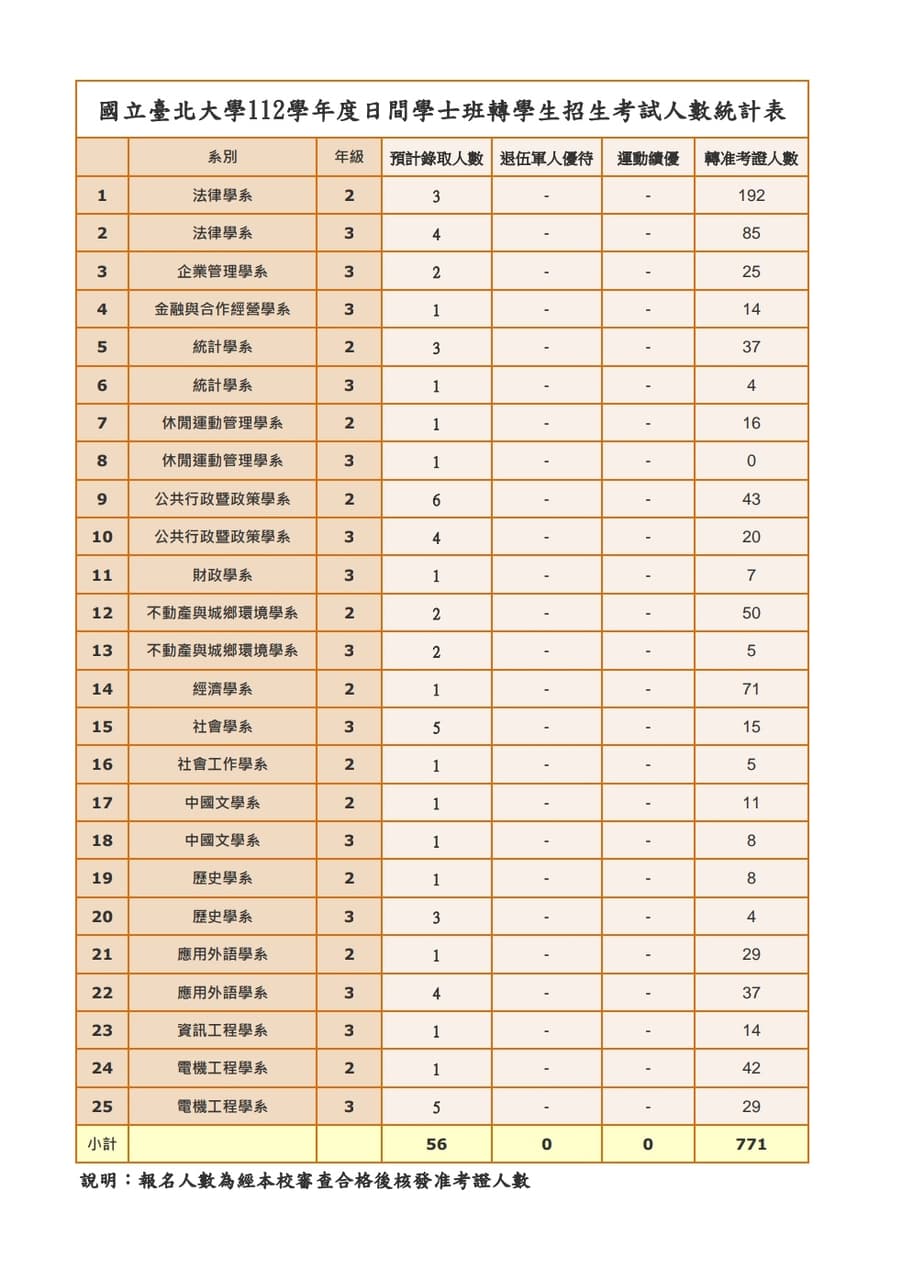 國立臺北大學112學年度日間學士班轉學生招生考試人數統計表

| | 系別 | 年級 | 預計錄取人數 | 退伍軍人優待 | 運動績優 | 轉准考證人數 |
|---|---|---|---|---|---|---|
| 1 | 法律學系 | 2 | 3 | - | - | 192 |
| 2 | 法律學系 | 3 | 4 | - | - | 85 |
| 3 | 企業管理學系 | 3 | 2 | - | - | 25 |
| 4 | 金融與合作經營學系 | 3 | 1 | - | - | 14 |
| 5 | 統計學系 | 2 | 3 | - | - | 37 |
| 6 | 統計學系 | 3 | 1 | - | - | 4 |
| 7 | 休閒運動管理學系 | 2 | 1 | - | - | 16 |
| 8 | 休閒運動管理學系 | 3 | 1 | - | - | 0 |
| 9 | 公共行政暨政策學系 | 2 | 6 | - | - | 43 |
| 10 | 公共行政暨政策學系 | 3 | 4 | - | - | 20 |
| 11 | 財政學系 | 3 | 1 | - | - | 7 |
| 12 | 不動產與城鄉環境學系 | 2 | 2 | - | - | 50 |
| 13 | 不動產與城鄉環境學系 | 3 | 2 | - | - | 5 |
| 14 | 經濟學系 | 2 | 1 | - | - | 71 |
| 15 | 社會學系 | 3 | 5 | - | - | 15 |
| 16 | 社會工作學系 | 2 | 1 | - | - | 5 |
| 17 | 中國文學系 | 2 | 1 | - | - | 11 |
| 18 | 中國文學系 | 3 | 1 | - | - | 8 |
| 19 | 歷史學系 | 2 | 1 | - | - | 8 |
| 20 | 歷史學系 | 3 | 3 | - | - | 4 |
| 21 | 應用外語學系 | 2 | 1 | - | - | 29 |
| 22 | 應用外語學系 | 3 | 4 | - | - | 37 |
| 23 | 資訊工程學系 | 3 | 1 | - | - | 14 |
| 24 | 電機工程學系 | 2 | 1 | - | - | 42 |
| 25 | 電機工程學系 | 3 | 5 | - | - | 29 |
| 小計 | | | 56 | 0 | 0 | 771 |

說明：報名人數為經本校審查合格後核發准考證人數